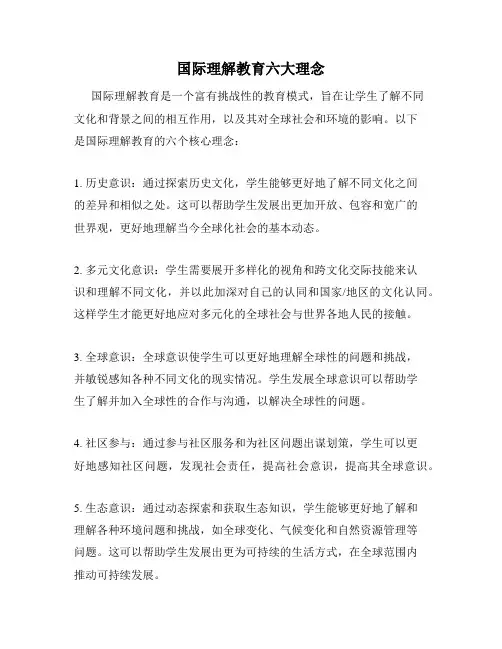 国际理解教育六大理念

国际理解教育是一个富有挑战性的教育模式，旨在让学生了解不同文化和背景之间的相互作用，以及其对全球社会和环境的影响。以下是国际理解教育的六个核心理念：

1. 历史意识：通过探索历史文化，学生能够更好地了解不同文化之间的差异和相似之处。这可以帮助学生发展出更加开放、包容和宽广的世界观，更好地理解当今全球化社会的基本动态。

2. 多元文化意识：学生需要展开多样化的视角和跨文化交际技能来认识和理解不同文化，并以此加深对自己的认同和国家/地区的文化认同。这样学生才能更好地应对多元化的全球社会与世界各地人民的接触。

3. 全球意识：全球意识使学生可以更好地理解全球性的问题和挑战，并敏锐感知各种不同文化的现实情况。学生发展全球意识可以帮助学生了解并加入全球性的合作与沟通，以解决全球性的问题。

4. 社区参与：通过参与社区服务和为社区问题出谋划策，学生可以更好地感知社区问题，发现社会责任，提高社会意识，提高其全球意识。

5. 生态意识：通过动态探索和获取生态知识，学生能够更好地了解和理解各种环境问题和挑战，如全球变化、气候变化和自然资源管理等问题。这可以帮助学生发展出更为可持续的生活方式，在全球范围内推动可持续发展。